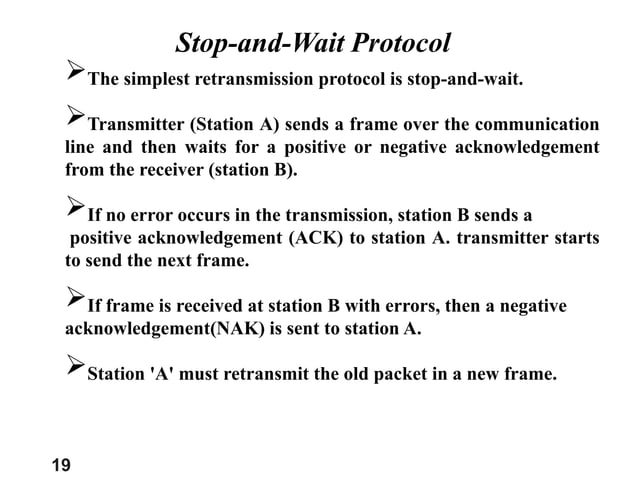 Stop-and-Wait Protocol

➢The simplest retransmission protocol is stop-and-wait.

➢Transmitter (Station A) sends a frame over the communication line and then waits for a positive or negative acknowledgement from the receiver (station B).

➢If no error occurs in the transmission, station B sends a positive acknowledgement (ACK) to station A. transmitter starts to send the next frame.

➢If frame is received at station B with errors, then a negative acknowledgement(NAK) is sent to station A.

➢Station 'A' must retransmit the old packet in a new frame.

19